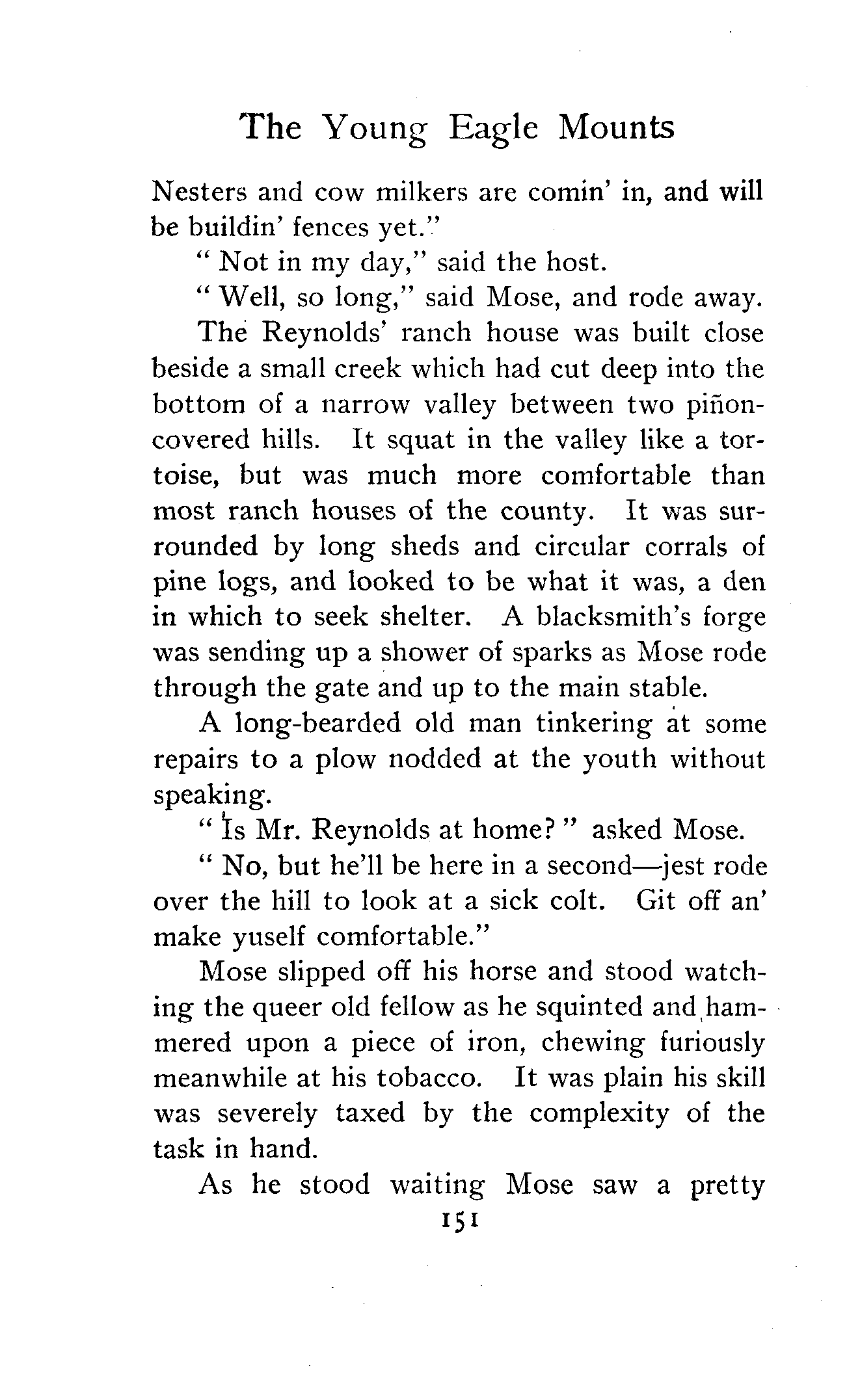 The Young Eagle Mounts

Nesters and cow milkers are comin' in, and will be buildin' fences yet."

" Not in my day," said the host.

" Well, so long," said Mose, and rode away.

The Reynolds' ranch house was built close beside a small creek which had cut deep into the bottom of a narrow valley between two piñon-covered hills. It squat in the valley like a tortoise, but was much more comfortable than most ranch houses of the county. It was surrounded by long sheds and circular corrals of pine logs, and looked to be what it was, a den in which to seek shelter. A blacksmith's forge was sending up a shower of sparks as Mose rode through the gate and up to the main stable.

A long-bearded old man tinkering at some repairs to a plow nodded at the youth without speaking.

" Is Mr. Reynolds at home? " asked Mose.

" No, but he'll be here in a second—jest rode over the hill to look at a sick colt. Git off an' make yuself comfortable."

Mose slipped off his horse and stood watching the queer old fellow as he squinted and hammered upon a piece of iron, chewing furiously meanwhile at his tobacco. It was plain his skill was severely taxed by the complexity of the task in hand.

As he stood waiting Mose saw a pretty

151